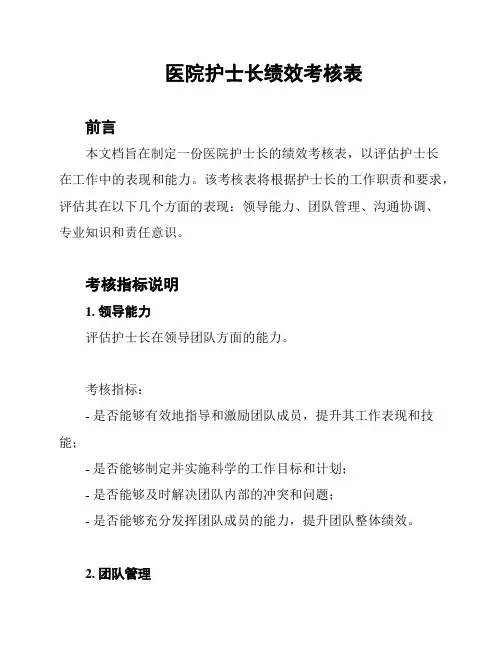 医院护士长绩效考核表

前言

本文档旨在制定一份医院护士长的绩效考核表，以评估护士长在工作中的表现和能力。该考核表将根据护士长的工作职责和要求，评估其在以下几个方面的表现：领导能力、团队管理、沟通协调、专业知识和责任意识。

考核指标说明

1. 领导能力

评估护士长在领导团队方面的能力。

考核指标：

- 是否能够有效地指导和激励团队成员，提升其工作表现和技能；

- 是否能够制定并实施科学的工作目标和计划；

- 是否能够及时解决团队内部的冲突和问题；

- 是否能够充分发挥团队成员的能力，提升团队整体绩效。

2. 团队管理